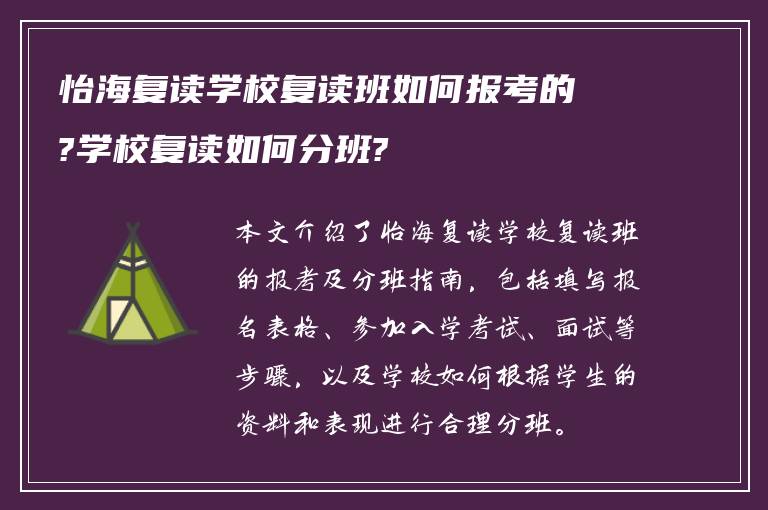 怡海复读学校复读班如何报考的?学校复读如何分班?

本文介绍了怡海复读学校复读班的报考及分班指南，包括填写报名表格、参加入学考试、面试等步骤，以及学校如何根据学生的资料和表现进行合理分班。